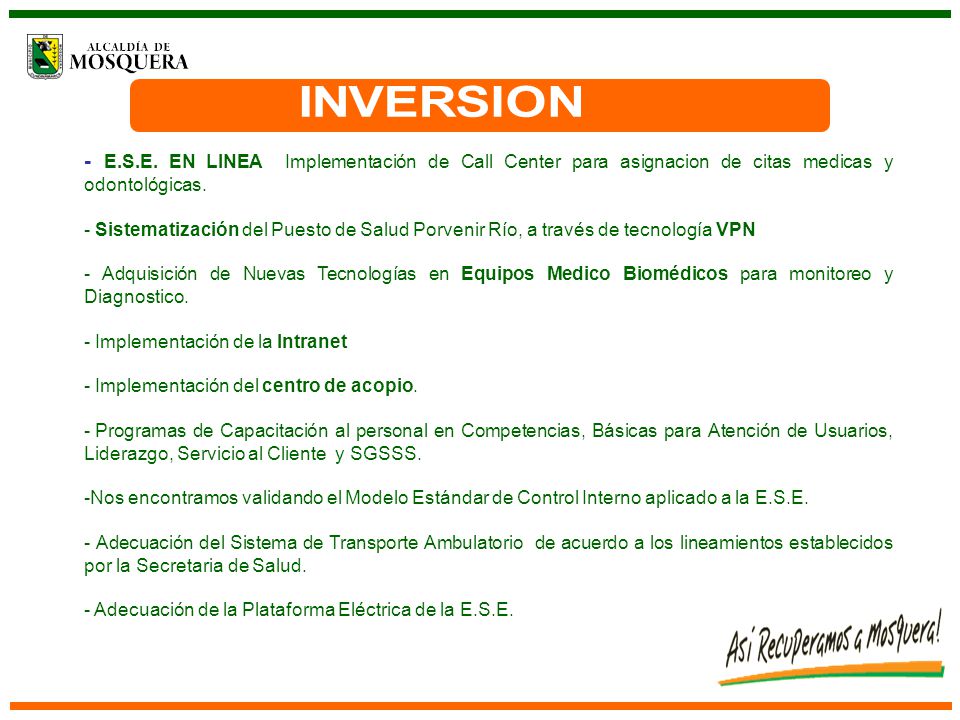 ALCALDÍA DE
MOSQUERA

INVERSION

- E.S.E. EN LINEA Implementación de Call Center para asignacion de citas medicas y odontológicas.

- Sistematización del Puesto de Salud Porvenir Río, a través de tecnología VPN

- Adquisición de Nuevas Tecnologías en Equipos Medico Biomédicos para monitoreo y Diagnostico.

- Implementación de la Intranet

- Implementación del centro de acopio.

- Programas de Capacitación al personal en Competencias, Básicas para Atención de Usuarios, Liderazgo, Servicio al Cliente y SGSSS.

-Nos encontramos validando el Modelo Estándar de Control Interno aplicado a la E.S.E.

- Adecuación del Sistema de Transporte Ambulatorio de acuerdo a los lineamientos establecidos por la Secretaria de Salud.

- Adecuación de la Plataforma Eléctrica de la E.S.E.

Así Recuperamos a Mosquera!